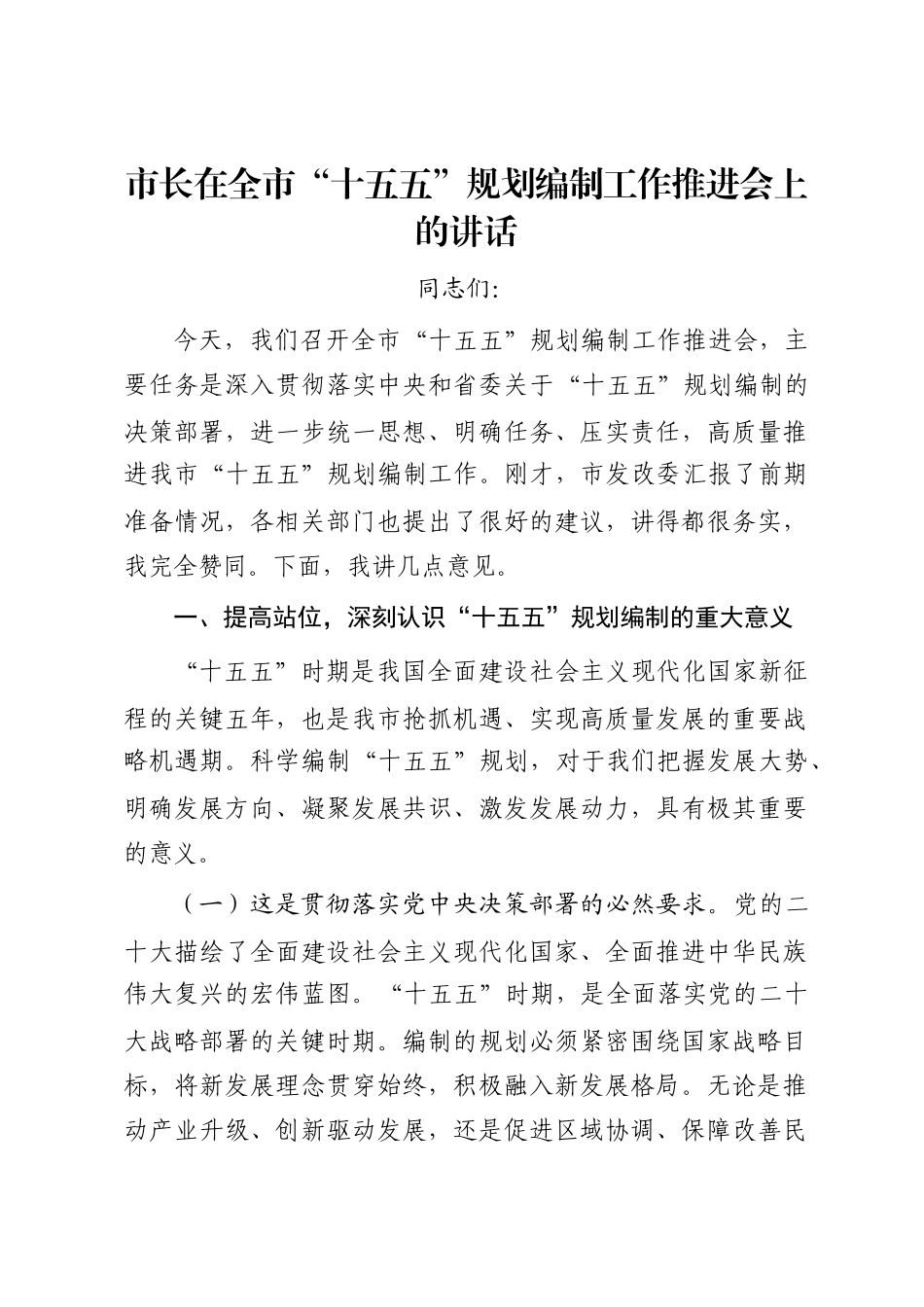 市长在全市“十五五”规划编制工作推进会上的讲话

同志们:

今天，我们召开全市“十五五”规划编制工作推进会，主要任务是深入贯彻落实中央和省委关于“十五五”规划编制的决策部署，进一步统一思想、明确任务、压实责任，高质量推进我市“十五五”规划编制工作。刚才，市发改委汇报了前期准备情况，各相关部门也提出了很好的建议，讲得都很务实，我完全赞同。下面，我讲几点意见。

一、提高站位，深刻认识“十五五”规划编制的重大意义

“十五五”时期是我国全面建设社会主义现代化国家新征程的关键五年，也是我市抢抓机遇、实现高质量发展的重要战略机遇期。科学编制“十五五”规划，对于我们把握发展大势、明确发展方向、凝聚发展共识、激发发展动力，具有极其重要的意义。

（一）这是贯彻落实党中央决策部署的必然要求。党的二十大描绘了全面建设社会主义现代化国家、全面推进中华民族伟大复兴的宏伟蓝图。“十五五”时期，是全面落实党的二十大战略部署的关键时期。编制的规划必须紧密围绕国家战略目标，将新发展理念贯穿始终，积极融入新发展格局。无论是推动产业升级、创新驱动发展，还是促进区域协调、保障改善民